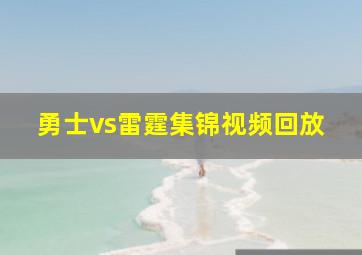 勇士vs雷霆集锦视频回放